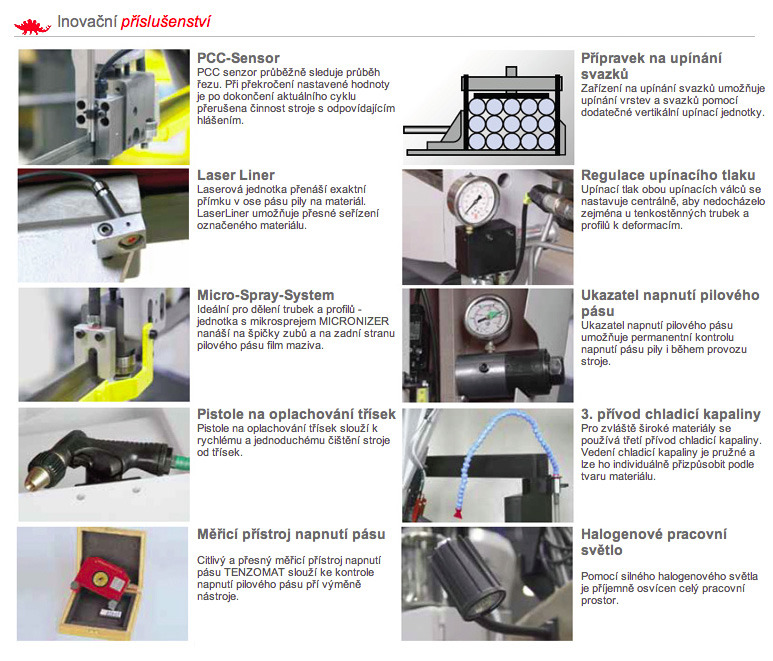 Inovační příslušenství

PCC-Sensor
PCC senzor průběžně sleduje průběh řezu. Při překročení nastavené hodnoty je po dokončení aktuálního cyklu přerušena činnost stroje s odpovídajícím hlášením.

Laser Liner
Laserová jednotka přenáší exaktní přímku v ose pásu pily na materiál. LaserLiner umožňuje přesné seřízení označeného materiálu.

Micro-Spray-System
Ideální pro dělení trubek a profilů - jednotka s mikrosprejem MICRONIZER nanáší na špičky zubů a na zadní stranu pilového pásu film maziva.

Pistole na oplachování třísek
Pistole na oplachování třísek slouží k rychlému a jednoduchému čištění stroje od třísek.

Měřicí přístroj napnutí pásu
Citlivý a přesný měřicí přístroj napnutí pásu TENZOMAT slouží ke kontrole napnutí pilového pásu při výměně nástroje.

Přípravek na upínání svazků
Zařízení na upínání svazků umožňuje upínání vrstev a svazků pomocí dodatečné vertikální upínací jednotky.

Regulace upínacího tlaku
Upínací tlak obou upínacích válců se nastavuje centrálně, aby nedocházelo zejména u tenkostěnných trubek a profilů k deformacím.

Ukazatel napnutí pilového pásu
Ukazatel napnutí pilového pásu umožňuje permanentní kontrolu napnutí pásu pily i během provozu stroje.

3. přívod chladicí kapaliny
Pro zvláště široké materiály se používá třetí přívod chladicí kapaliny. Vedení chladicí kapaliny je pružné a lze ho individuálně přizpůsobit podle tvaru materiálu.

Halogenové pracovní světlo
Pomocí silného halogenového světla je příjemně osvícen celý pracovní prostor.